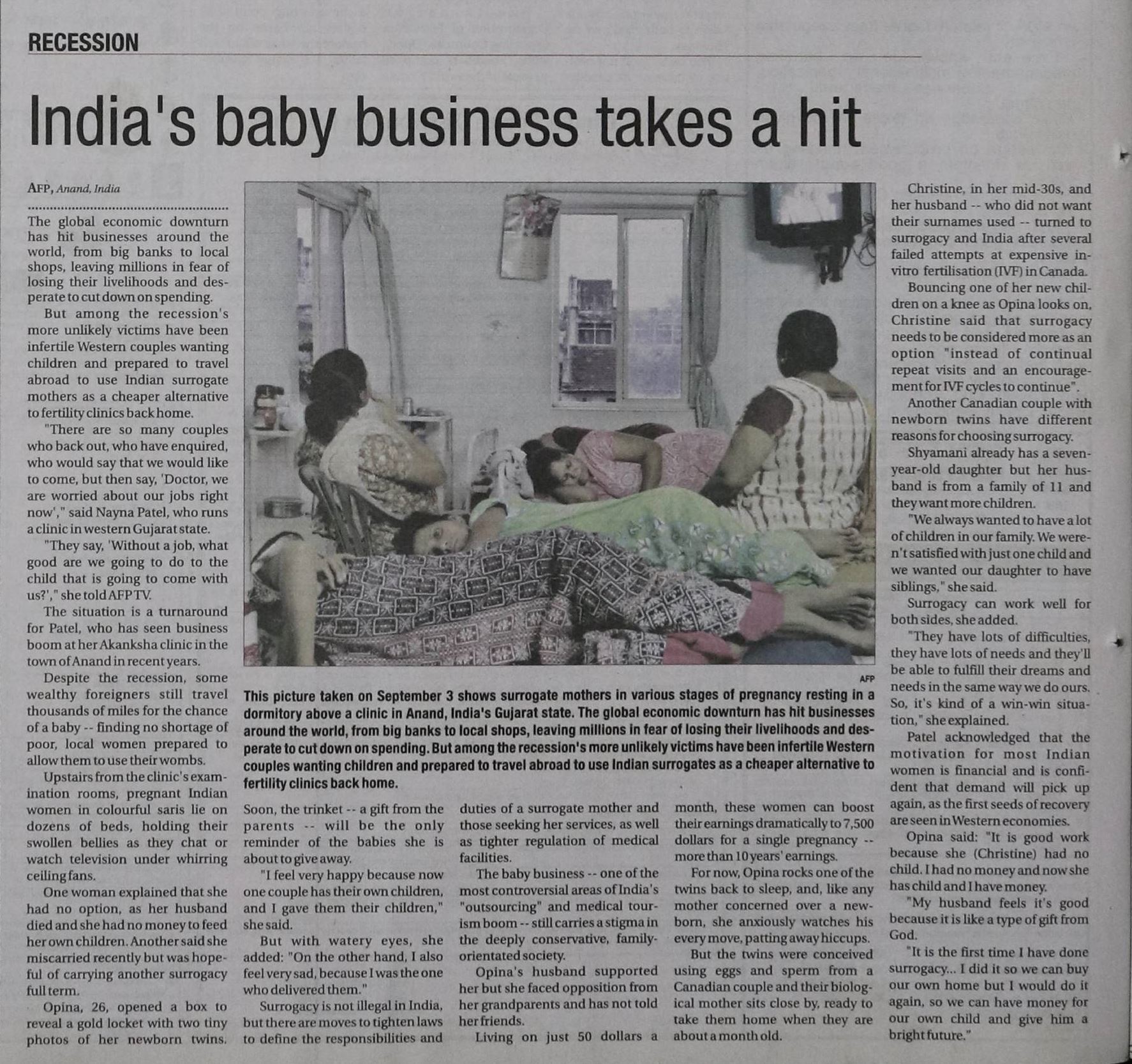 RECESSION

India's baby business takes a hit

AFP, Anand, India

The global economic downturn has hit businesses around the world, from big banks to local shops, leaving millions in fear of losing their livelihoods and desperate to cut down on spending.

But among the recession's more unlikely victims have been infertile Western couples wanting children and prepared to travel abroad to use Indian surrogate mothers as a cheaper alternative to fertility clinics back home.

"There are so many couples who back out, who have enquired, who would say that we would like to come, but then say, 'Doctor, we are worried about our jobs right now'," said Nayna Patel, who runs a clinic in western Gujarat state.

"They say, 'Without a job, what good are we going to do to the child that is going to come with us?'," she told AFP TV.

The situation is a turnaround for Patel, who has seen business boom at her Akanksha clinic in the town of Anand in recent years.

Despite the recession, some wealthy foreigners still travel thousands of miles for the chance of a baby -- finding no shortage of poor, local women prepared to allow them to use their wombs.

Upstairs from the clinic's examination rooms, pregnant Indian women in colourful saris lie on dozens of beds, holding their swollen bellies as they chat or watch television under whirring ceiling fans.

One woman explained that she had no option, as her husband died and she had no money to feed her own children. Another said she miscarried recently but was hopeful of carrying another surrogacy full term.

Opina, 26, opened a box to reveal a gold locket with two tiny photos of her newborn twins.

AFP

This picture taken on September 3 shows surrogate mothers in various stages of pregnancy resting in a dormitory above a clinic in Anand, India's Gujarat state. The global economic downturn has hit businesses around the world, from big banks to local shops, leaving millions in fear of losing their livelihoods and desperate to cut down on spending. But among the recession's more unlikely victims have been infertile Western couples wanting children and prepared to travel abroad to use Indian surrogates as a cheaper alternative to fertility clinics back home.

Soon, the trinket -- a gift from the parents -- will be the only reminder of the babies she is about to give away.

"I feel very happy because now one couple has their own children, and I gave them their children," she said.

But with watery eyes, she added: "On the other hand, I also feel very sad, because I was the one who delivered them."

Surrogacy is not illegal in India, but there are moves to tighten laws to define the responsibilities and duties of a surrogate mother and those seeking her services, as well as tighter regulation of medical facilities.

The baby business -- one of the most controversial areas of India's "outsourcing" and medical tourism boom -- still carries a stigma in the deeply conservative, family-orientated society.

Opina's husband supported her but she faced opposition from her grandparents and has not told her friends.

Living on just 50 dollars a month, these women can boost their earnings dramatically to 7,500 dollars for a single pregnancy -- more than 10 years' earnings.

For now, Opina rocks one of the twins back to sleep, and, like any mother concerned over a newborn, she anxiously watches his every move, patting away hiccups.

But the twins were conceived using eggs and sperm from a Canadian couple and their biological mother sits close by, ready to take them home when they are about a month old.

Christine, in her mid-30s, and her husband -- who did not want their surnames used -- turned to surrogacy and India after several failed attempts at expensive in-vitro fertilisation (IVF) in Canada.

Bouncing one of her new children on a knee as Opina looks on, Christine said that surrogacy needs to be considered more as an option "instead of continual repeat visits and an encouragement for IVF cycles to continue".

Another Canadian couple with newborn twins have different reasons for choosing surrogacy.

Shyamani already has a seven-year-old daughter but her husband is from a family of 11 and they want more children.

"We always wanted to have a lot of children in our family. We weren't satisfied with just one child and we wanted our daughter to have siblings," she said.

Surrogacy can work well for both sides, she added.

"They have lots of difficulties, they have lots of needs and they'll be able to fulfill their dreams and needs in the same way we do ours. So, it's kind of a win-win situation," she explained.

Patel acknowledged that the motivation for most Indian women is financial and is confident that demand will pick up again, as the first seeds of recovery are seen in Western economies.

Opina said: "It is good work because she (Christine) had no child. I had no money and now she has child and I have money.

"My husband feels it's good because it is like a type of gift from God.

"It is the first time I have done surrogacy... I did it so we can buy our own home but I would do it again, so we can have money for our own child and give him a bright future."